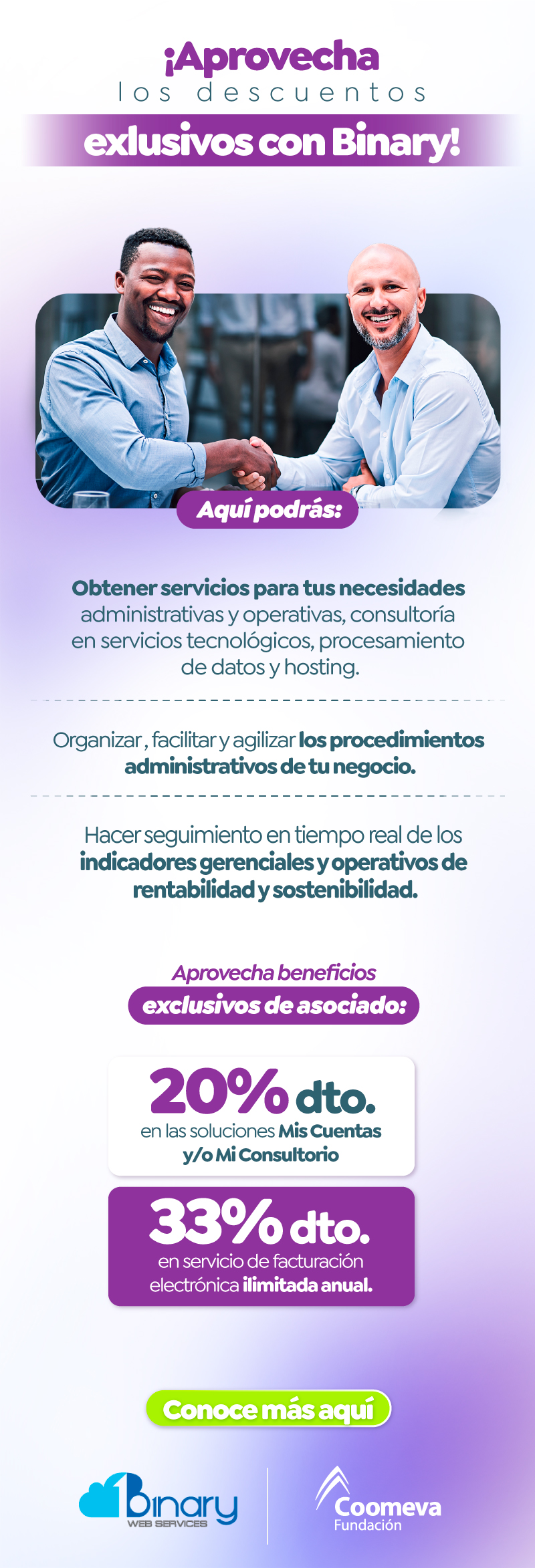 ¡Aprovecha
los descuentos
exlusivos con Binary!

Aquí podrás:

Obtener servicios para tus necesidades administrativas y operativas, consultoría en servicios tecnológicos, procesamiento de datos y hosting.

Organizar , facilitar y agilizar los procedimientos administrativos de tu negocio.

Hacer seguimiento en tiempo real de los indicadores gerenciales y operativos de rentabilidad y sostenibilidad.

Aprovecha beneficios
exclusivos de asociado:

20% dto.
en las soluciones Mis Cuentas y/o Mi Consultorio

33% dto.
en servicio de facturación electrónica ilimitada anual.

Conoce más aquí

binary
WEB SERVICES

Coomeva
Fundación